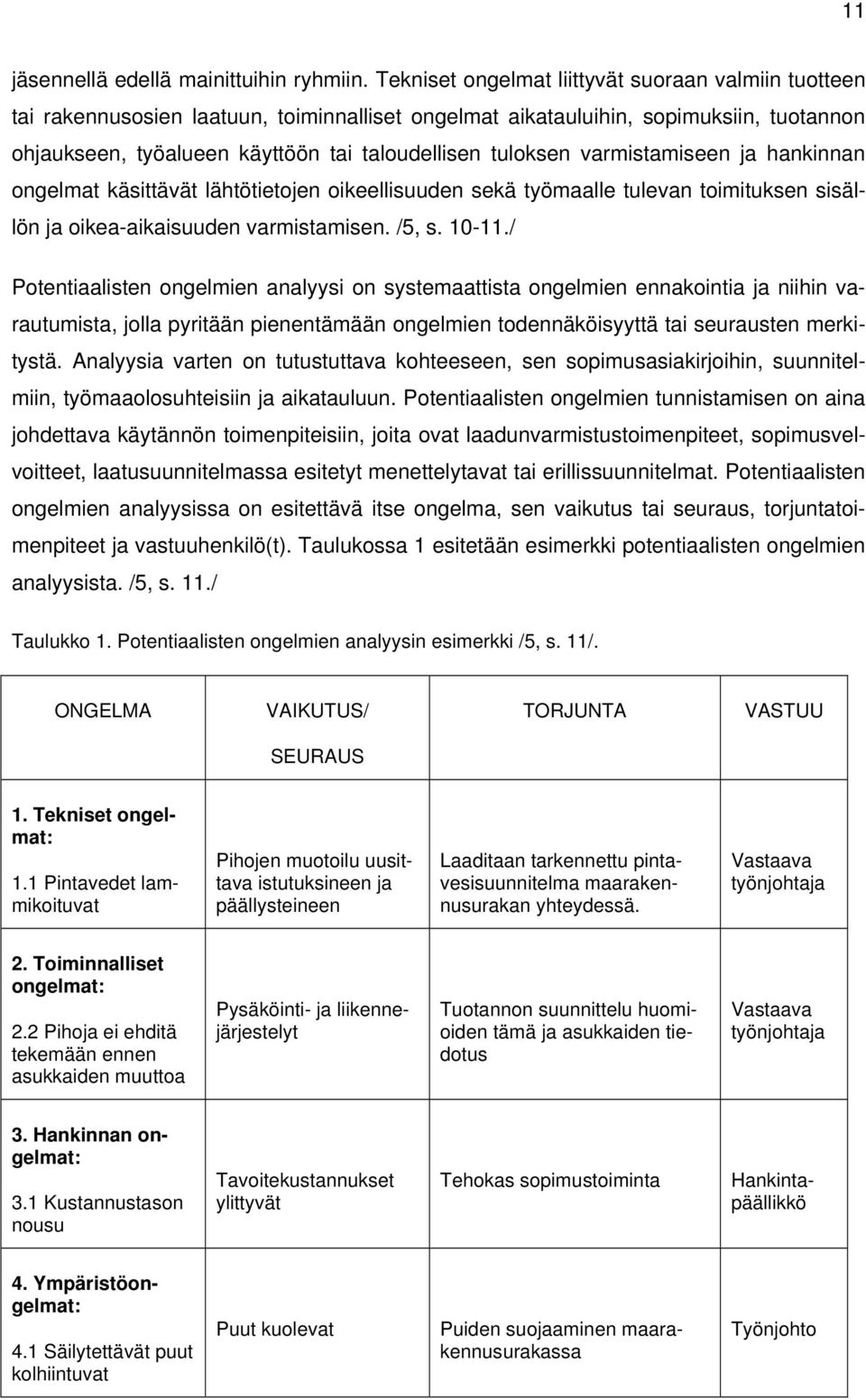 11

jäsennellä edellä mainittuihin ryhmiin. Tekniset ongelmat liittyvät suoraan valmiin tuotteen tai rakennusosien laatuun, toiminnalliset ongelmat aikatauluihin, sopimuksiin, tuotannon ohjaukseen, työalueen käyttöön tai taloudellisen tuloksen varmistamiseen ja hankinnan ongelmat käsittävät lähtötietojen oikeellisuuden sekä työmaalle tulevan toimituksen sisällön ja oikea-aikaisuuden varmistamisen. /5, s. 10-11./

Potentiaalisten ongelmien analyysi on systemaattista ongelmien ennakointia ja niihin varautumista, jolla pyritään pienentämään ongelmien todennäköisyyttä tai seurausten merkitystä. Analyysia varten on tutustuttava kohteeseen, sen sopimusasiakirjoihin, suunnitelmiin, työmaaolosuhteisiin ja aikatauluun. Potentiaalisten ongelmien tunnistamisen on aina johdettava käytännön toimenpiteisiin, joita ovat laadunvarmistustoimenpiteet, sopimusvelvoitteet, laatusuunnitelmassa esitetyt menettelytavat tai erillissuunnitelmat. Potentiaalisten ongelmien analyysissa on esitettävä itse ongelma, sen vaikutus tai seuraus, torjuntatoimenpiteet ja vastuuhenkilö(t). Taulukossa 1 esitetään esimerkki potentiaalisten ongelmien analyysista. /5, s. 11./

Taulukko 1. Potentiaalisten ongelmien analyysin esimerkki /5, s. 11/.

| ONGELMA | VAIKUTUS/ SEURAUS | TORJUNTA | VASTUU |
|---|---|---|---|
| 1. Tekniset ongelmat: 1.1 Pintavedet lammikoituvat | Pihojen muotoilu uusittava istutuksineen ja päällysteineen | Laaditaan tarkennettu pintavesisuunnitelma maarakennusurakan yhteydessä. | Vastaava työnjohtaja |
| 2. Toiminnalliset ongelmat: 2.2 Pihoja ei ehditä tekemään ennen asukkaiden muuttoa | Pysäköinti- ja liikennejärjestelyt | Tuotannon suunnittelu huomioiden tämä ja asukkaiden tiedotus | Vastaava työnjohtaja |
| 3. Hankinnan ongelmat: 3.1 Kustannustason nousu | Tavoitekustannukset ylittyvät | Tehokas sopimustoiminta | Hankintapäällikkö |
| 4. Ympäristöongelmat: 4.1 Säilytettävät puut kolhiintuvat | Puut kuolevat | Puiden suojaaminen maarakennusurakassa | Työnjohto |